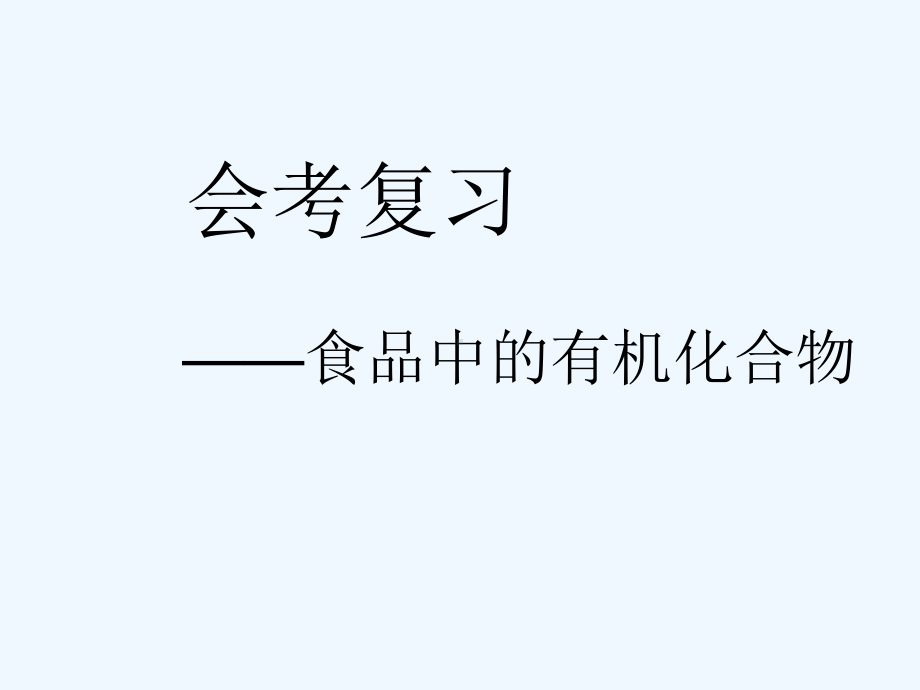 会考复习

——食品中的有机化合物